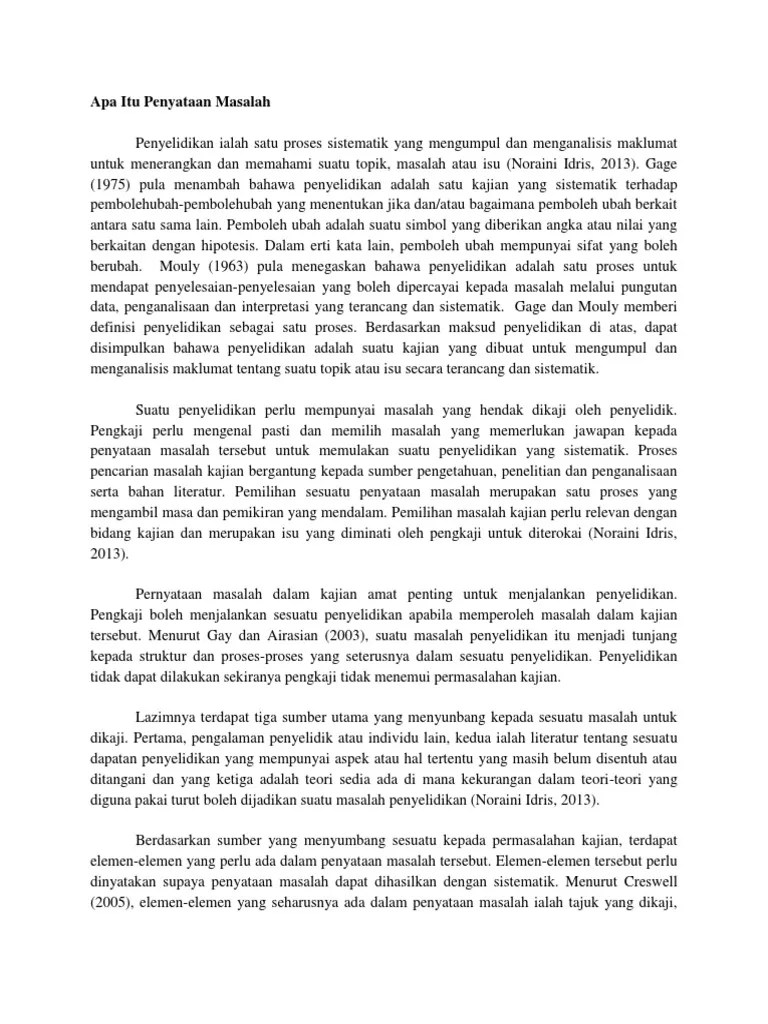 Apa Itu Penyataan Masalah

Penyelidikan ialah satu proses sistematik yang mengumpul dan menganalisis maklumat untuk menerangkan dan memahami suatu topik, masalah atau isu (Noraini Idris, 2013). Gage (1975) pula menambah bahawa penyelidikan adalah satu kajian yang sistematik terhadap pembolehubah-pembolehubah yang menentukan jika dan/atau bagaimana pemboleh ubah berkait antara satu sama lain. Pemboleh ubah adalah suatu simbol yang diberikan angka atau nilai yang berkaitan dengan hipotesis. Dalam erti kata lain, pemboleh ubah mempunyai sifat yang boleh berubah. Mouly (1963) pula menegaskan bahawa penyelidikan adalah satu proses untuk mendapat penyelesaian-penyelesaian yang boleh dipercayai kepada masalah melalui pungutan data, penganalisaan dan interpretasi yang terancang dan sistematik. Gage dan Mouly memberi definisi penyelidikan sebagai satu proses. Berdasarkan maksud penyelidikan di atas, dapat disimpulkan bahawa penyelidikan adalah suatu kajian yang dibuat untuk mengumpul dan menganalisis maklumat tentang suatu topik atau isu secara terancang dan sistematik.

Suatu penyelidikan perlu mempunyai masalah yang hendak dikaji oleh penyelidik. Pengkaji perlu mengenal pasti dan memilih masalah yang memerlukan jawapan kepada penyataan masalah tersebut untuk memulakan suatu penyelidikan yang sistematik. Proses pencarian masalah kajian bergantung kepada sumber pengetahuan, penelitian dan penganalisaan serta bahan literatur. Pemilihan sesuatu penyataan masalah merupakan satu proses yang mengambil masa dan pemikiran yang mendalam. Pemilihan masalah kajian perlu relevan dengan bidang kajian dan merupakan isu yang diminati oleh pengkaji untuk diterokai (Noraini Idris, 2013).

Pernyataan masalah dalam kajian amat penting untuk menjalankan penyelidikan. Pengkaji boleh menjalankan sesuatu penyelidikan apabila memperoleh masalah dalam kajian tersebut. Menurut Gay dan Airasian (2003), suatu masalah penyelidikan itu menjadi tunjang kepada struktur dan proses-proses yang seterusnya dalam sesuatu penyelidikan. Penyelidikan tidak dapat dilakukan sekiranya pengkaji tidak menemui permasalahan kajian.

Lazimnya terdapat tiga sumber utama yang menyunbang kepada sesuatu masalah untuk dikaji. Pertama, pengalaman penyelidik atau individu lain, kedua ialah literatur tentang sesuatu dapatan penyelidikan yang mempunyai aspek atau hal tertentu yang masih belum disentuh atau ditangani dan yang ketiga adalah teori sedia ada di mana kekurangan dalam teori-teori yang diguna pakai turut boleh dijadikan suatu masalah penyelidikan (Noraini Idris, 2013).

Berdasarkan sumber yang menyumbang sesuatu kepada permasalahan kajian, terdapat elemen-elemen yang perlu ada dalam penyataan masalah tersebut. Elemen-elemen tersebut perlu dinyatakan supaya penyataan masalah dapat dihasilkan dengan sistematik. Menurut Creswell (2005), elemen-elemen yang seharusnya ada dalam penyataan masalah ialah tajuk yang dikaji,